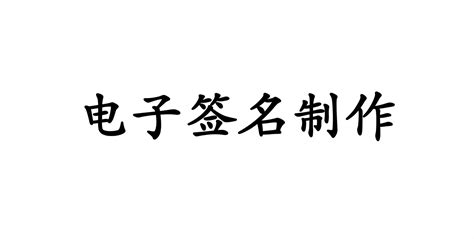 电子签名制作